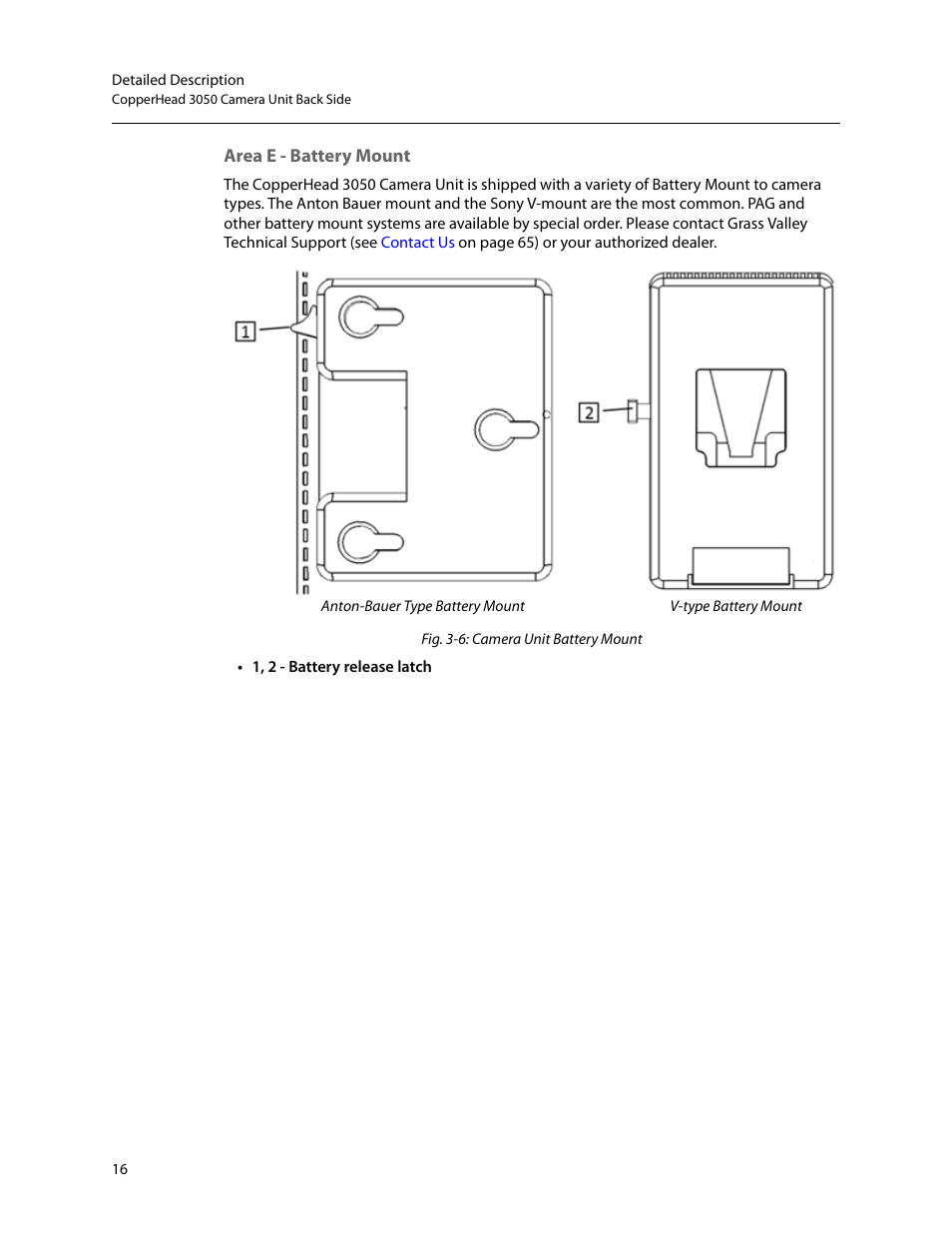 Detailed Description
CopperHead 3050 Camera Unit Back Side

Area E - Battery Mount

The CopperHead 3050 Camera Unit is shipped with a variety of Battery Mount to camera types. The Anton Bauer mount and the Sony V-mount are the most common. PAG and other battery mount systems are available by special order. Please contact Grass Valley Technical Support (see Contact Us on page 65) or your authorized dealer.

1

2

Anton-Bauer Type Battery Mount

V-type Battery Mount

Fig. 3-6: Camera Unit Battery Mount

• 1, 2 - Battery release latch

16